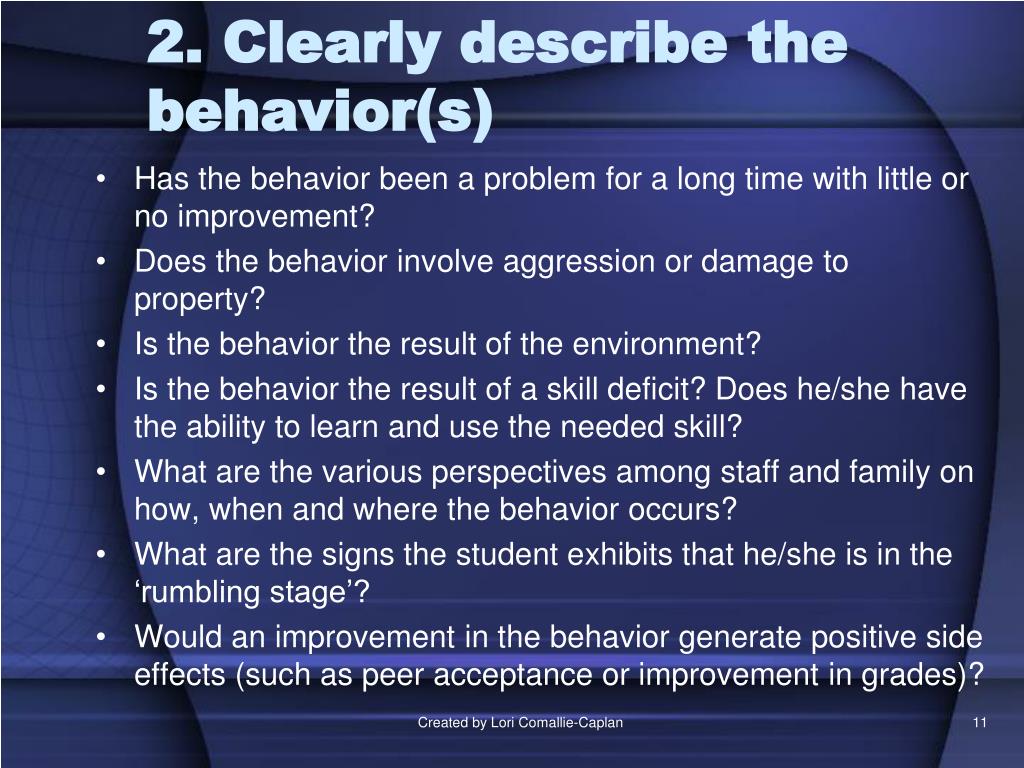 2. Clearly describe the behavior(s)

• Has the behavior been a problem for a long time with little or no improvement?
• Does the behavior involve aggression or damage to property?
• Is the behavior the result of the environment?
• Is the behavior the result of a skill deficit? Does he/she have the ability to learn and use the needed skill?
• What are the various perspectives among staff and family on how, when and where the behavior occurs?
• What are the signs the student exhibits that he/she is in the ‘rumbling stage’?
• Would an improvement in the behavior generate positive side effects (such as peer acceptance or improvement in grades)?

Created by Lori Comallie-Caplan

11